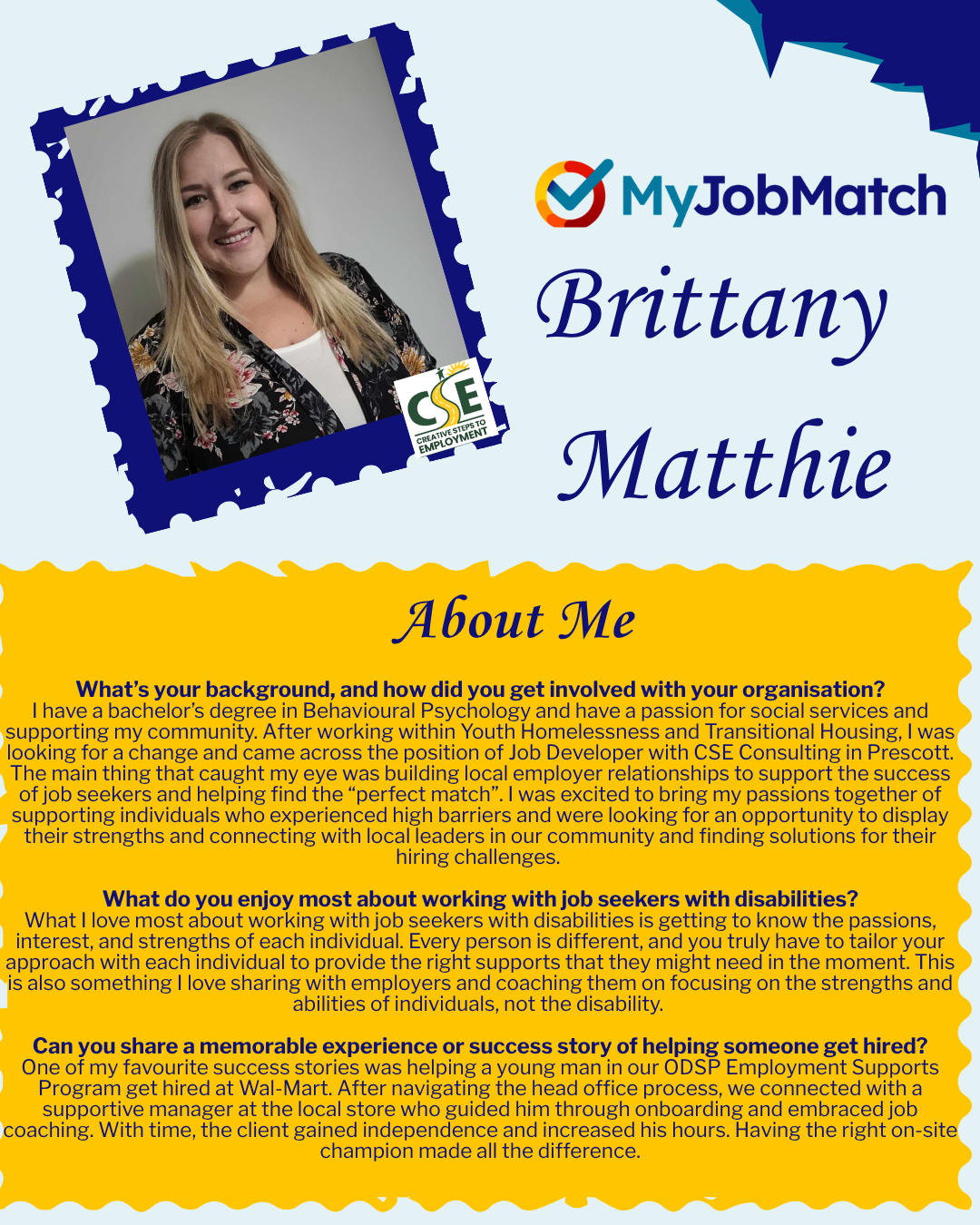 CSE
CREATIVE STEPS TO EMPLOYMENT

MyJobMatch

Brittany Matthie

About Me

What's your background, and how did you get involved with your organisation?
I have a bachelor's degree in Behavioural Psychology and have a passion for social services and supporting my community. After working within Youth Homelessness and Transitional Housing, I was looking for a change and came across the position of Job Developer with CSE Consulting in Prescott. The main thing that caught my eye was building local employer relationships to support the success of job seekers and helping find the "perfect match". I was excited to bring my passions together of supporting individuals who experienced high barriers and were looking for an opportunity to display their strengths and connecting with local leaders in our community and finding solutions for their hiring challenges.

What do you enjoy most about working with job seekers with disabilities?
What I love most about working with job seekers with disabilities is getting to know the passions, interest, and strengths of each individual. Every person is different, and you truly have to tailor your approach with each individual to provide the right supports that they might need in the moment. This is also something I love sharing with employers and coaching them on focusing on the strengths and abilities of individuals, not the disability.

Can you share a memorable experience or success story of helping someone get hired?
One of my favourite success stories was helping a young man in our ODSP Employment Supports Program get hired at Wal-Mart. After navigating the head office process, we connected with a supportive manager at the local store who guided him through onboarding and embraced job coaching. With time, the client gained independence and increased his hours. Having the right on-site champion made all the difference.